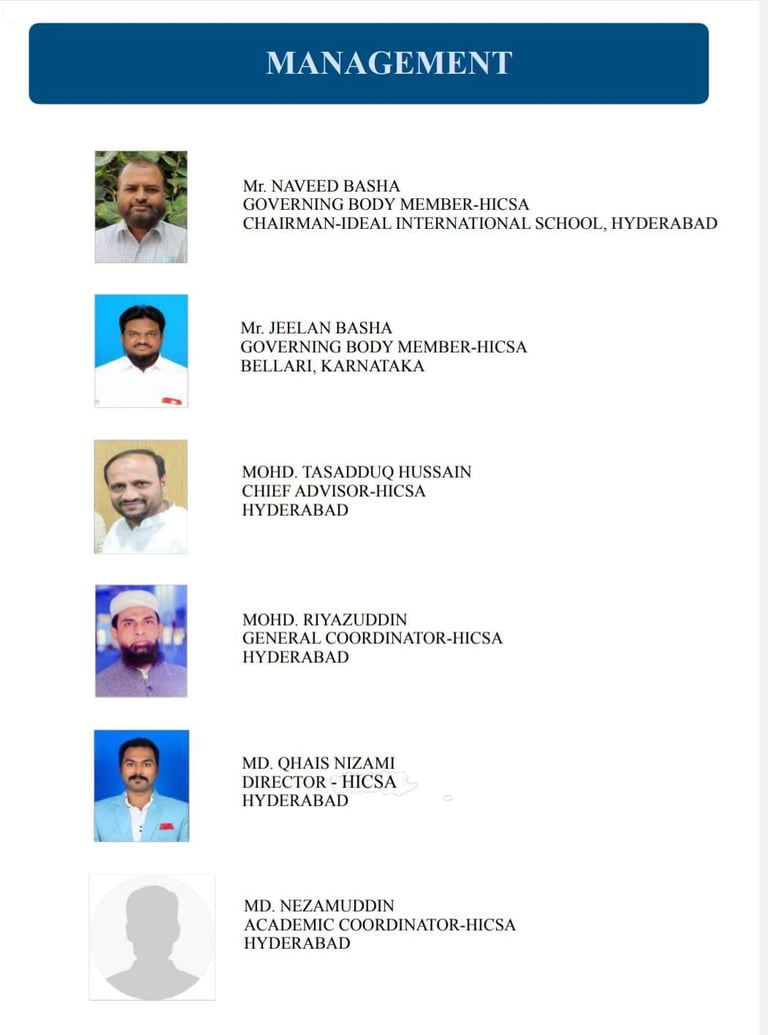 MANAGEMENT

Mr. NAVEED BASHA
GOVERNING BODY MEMBER-HICSA
CHAIRMAN-IDEAL INTERNATIONAL SCHOOL, HYDERABAD

Mr. JEELAN BASHA
GOVERNING BODY MEMBER-HICSA
BELLARI, KARNATAKA

MOHD. TASADDUQ HUSSAIN
CHIEF ADVISOR-HICSA
HYDERABAD

MOHD. RIYAZUDDIN
GENERAL COORDINATOR-HICSA
HYDERABAD

MD. QHAIS NIZAMI
DIRECTOR - HICSA
HYDERABAD

MD. NEZAMUDDIN
ACADEMIC COORDINATOR-HICSA
HYDERABAD